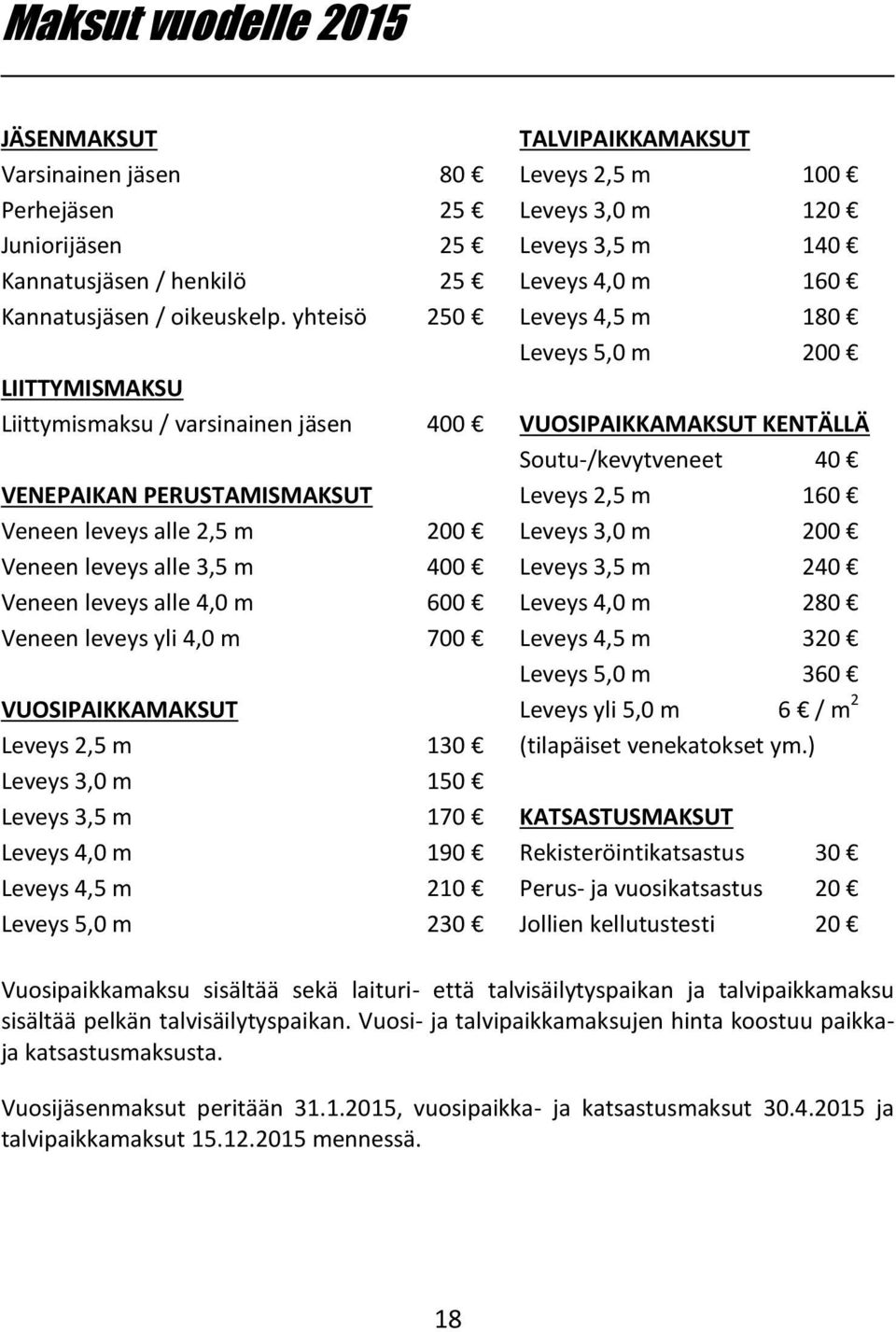 Maksut vuodelle 2015

JÄSENMAKSUT

| | |
|---|---|
| Varsinainen jäsen | 80 € |
| Perhejäsen | 25 € |
| Juniorijäsen | 25 € |
| Kannatusjäsen / henkilö | 25 € |
| Kannatusjäsen / oikeuskelp. yhteisö | 250 € |

LIITTYMISMAKSU

| | |
|---|---|
| Liittymismaksu / varsinainen jäsen | 400 € |

VENEPAIKAN PERUSTAMISMAKSUT

| | |
|---|---|
| Veneen leveys alle 2,5 m | 200 € |
| Veneen leveys alle 3,5 m | 400 € |
| Veneen leveys alle 4,0 m | 600 € |
| Veneen leveys yli 4,0 m | 700 € |

VUOSIPAIKKAMAKSUT

| | |
|---|---|
| Leveys 2,5 m | 130 € |
| Leveys 3,0 m | 150 € |
| Leveys 3,5 m | 170 € |
| Leveys 4,0 m | 190 € |
| Leveys 4,5 m | 210 € |
| Leveys 5,0 m | 230 € |

TALVIPAIKKAMAKSUT

| | |
|---|---|
| Leveys 2,5 m | 100 € |
| Leveys 3,0 m | 120 € |
| Leveys 3,5 m | 140 € |
| Leveys 4,0 m | 160 € |
| Leveys 4,5 m | 180 € |
| Leveys 5,0 m | 200 € |

VUOSIPAIKKAMAKSUT KENTÄLLÄ

| | |
|---|---|
| Soutu-/kevytveneet | 40 € |
| Leveys 2,5 m | 160 € |
| Leveys 3,0 m | 200 € |
| Leveys 3,5 m | 240 € |
| Leveys 4,0 m | 280 € |
| Leveys 4,5 m | 320 € |
| Leveys 5,0 m | 360 € |
| Leveys yli 5,0 m | 6 € / $m^2$ |

(tilapäiset venekatokset ym.)

KATSASTUSMAKSUT

| | |
|---|---|
| Rekisteröintikatsastus | 30 € |
| Perus- ja vuosikatsastus | 20 € |
| Jollien kellutustesti | 20 € |

Vuosipaikkamaksu sisältää sekä laituri- että talvisäilytyspaikan ja talvipaikkamaksu sisältää pelkän talvisäilytyspaikan. Vuosi- ja talvipaikkamaksujen hinta koostuu paikka- ja katsastusmaksusta.

Vuosijäsenmaksut peritään 31.1.2015, vuosipaikka- ja katsastusmaksut 30.4.2015 ja talvipaikkamaksut 15.12.2015 mennessä.

18